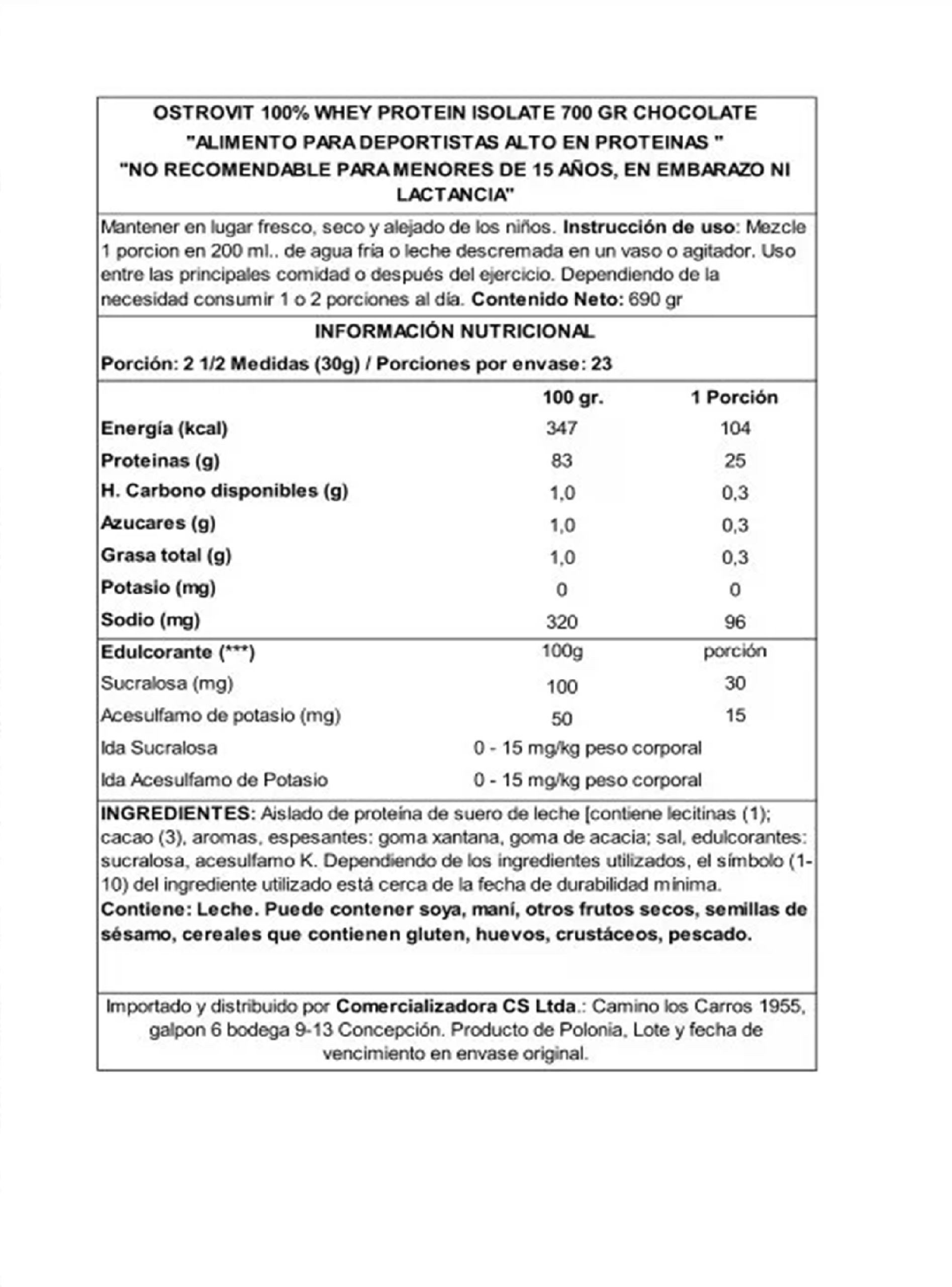 OSTROVIT 100% WHEY PROTEIN ISOLATE 700 GR CHOCOLATE
"ALIMENTO PARA DEPORTISTAS ALTO EN PROTEINAS "
"NO RECOMENDABLE PARA MENORES DE 15 AÑOS, EN EMBARAZO NI LACTANCIA"

Mantener en lugar fresco, seco y alejado de los niños. Instrucción de uso: Mezcle 1 porcion en 200 ml.. de agua fria o leche descremada en un vaso o agitador. Uso entre las principales comidad o después del ejercicio. Dependiendo de la necesidad consumir 1 o 2 porciones al día. Contenido Neto: 690 gr

INFORMACIÓN NUTRICIONAL

Porción: 2 1/2 Medidas (30g) / Porciones por envase: 23

| | 100 gr. | 1 Porción |
|---|---|---|
| Energía (kcal) | 347 | 104 |
| Proteinas (g) | 83 | 25 |
| H. Carbono disponibles (g) | 1,0 | 0,3 |
| Azucares (g) | 1,0 | 0,3 |
| Grasa total (g) | 1,0 | 0,3 |
| Potasio (mg) | 0 | 0 |
| Sodio (mg) | 320 | 96 |
| Edulcorante (***) | 100g | porción |
| Sucralosa (mg) | 100 | 30 |
| Acesulfamo de potasio (mg) | 50 | 15 |
| Ida Sucralosa | 0 - 15 mg/kg peso corporal | |
| Ida Acesulfamo de Potasio | 0 - 15 mg/kg peso corporal | |

INGREDIENTES: Aislado de proteína de suero de leche [contiene lecitinas (1); cacao (3), aromas, espesantes: goma xantana, goma de acacia; sal, edulcorantes: sucralosa, acesulfamo K. Dependiendo de los ingredientes utilizados, el símbolo (1-10) del ingrediente utilizado está cerca de la fecha de durabilidad mínima.
Contiene: Leche. Puede contener soya, maní, otros frutos secos, semillas de sésamo, cereales que contienen gluten, huevos, crustáceos, pescado.

Importado y distribuido por Comercializadora CS Ltda.: Camino los Carros 1955, galpon 6 bodega 9-13 Concepción. Producto de Polonia, Lote y fecha de vencimiento en envase original.